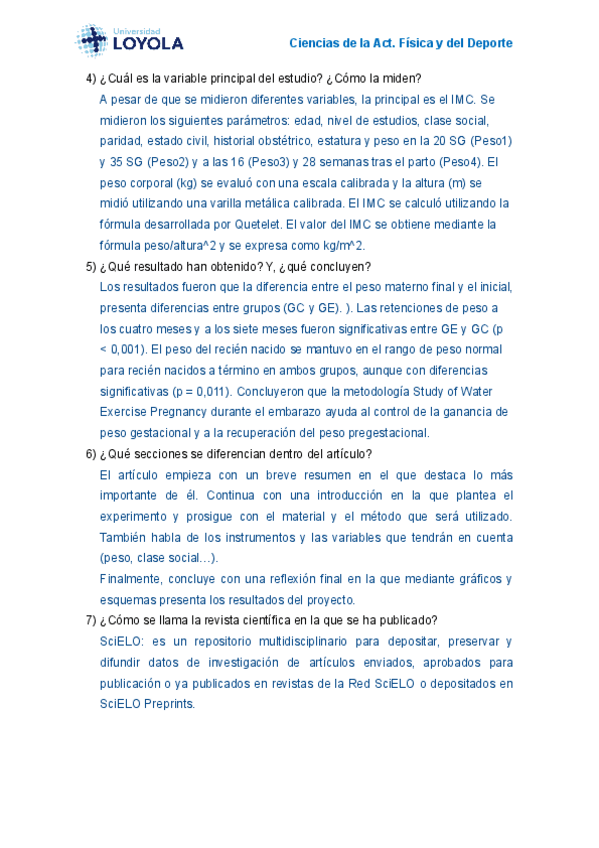 Universidad
LOYOLA

Ciencias de la Act. Física y del Deporte

4) ¿Cuál es la variable principal del estudio? ¿Cómo la miden?

A pesar de que se midieron diferentes variables, la principal es el IMC. Se midieron los siguientes parámetros: edad, nivel de estudios, clase social, paridad, estado civil, historial obstétrico, estatura y peso en la 20 SG (Peso1) y 35 SG (Peso2) y a las 16 (Peso3) y 28 semanas tras el parto (Peso4). El peso corporal (kg) se evaluó con una escala calibrada y la altura (m) se midió utilizando una varilla metálica calibrada. El IMC se calculó utilizando la fórmula desarrollada por Quetelet. El valor del IMC se obtiene mediante la fórmula peso/altura^2 y se expresa como kg/m^2.

5) ¿Qué resultado han obtenido? Y, ¿qué concluyen?

Los resultados fueron que la diferencia entre el peso materno final y el inicial, presenta diferencias entre grupos (GC y GE). ). Las retenciones de peso a los cuatro meses y a los siete meses fueron significativas entre GE y GC (p < 0,001). El peso del recién nacido se mantuvo en el rango de peso normal para recién nacidos a término en ambos grupos, aunque con diferencias significativas (p = 0,011). Concluyeron que la metodología Study of Water Exercise Pregnancy durante el embarazo ayuda al control de la ganancia de peso gestacional y a la recuperación del peso pregestacional.

6) ¿Qué secciones se diferencian dentro del artículo?

El artículo empieza con un breve resumen en el que destaca lo más importante de él. Continua con una introducción en la que plantea el experimento y prosigue con el material y el método que será utilizado. También habla de los instrumentos y las variables que tendrán en cuenta (peso, clase social…).

Finalmente, concluye con una reflexión final en la que mediante gráficos y esquemas presenta los resultados del proyecto.

7) ¿Cómo se llama la revista científica en la que se ha publicado?

SciELO: es un repositorio multidisciplinario para depositar, preservar y difundir datos de investigación de artículos enviados, aprobados para publicación o ya publicados en revistas de la Red SciELO o depositados en SciELO Preprints.